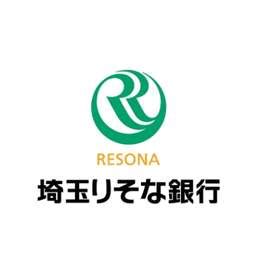 RESONA
埼玉りそな銀行